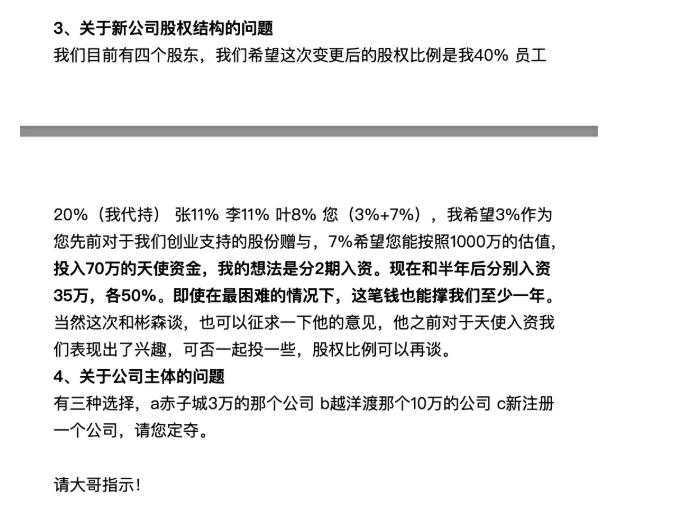 3、关于新公司股权结构的问题
我们目前有四个股东，我们希望这次变更后的股权比例是我40% 员工

20%（我代持） 张11% 李11% 叶8% 您（3%+7%），我希望3%作为您先前对于我们创业支持的股份赠与，7%希望您能按照1000万的估值，投入70万的天使资金，我的想法是分2期入资。现在和半年后分别入资35万，各50%。即使在最困难的情况下，这笔钱也能撑我们至少一年。当然这次和彬森谈，也可以征求一下他的意见，他之前对于天使入资我们表现出了兴趣，可否一起投一些，股权比例可以再谈。
4、关于公司主体的问题
有三种选择，a赤子城3万的那个公司 b越洋渡那个10万的公司 c新注册一个公司，请您定夺。

请大哥指示！